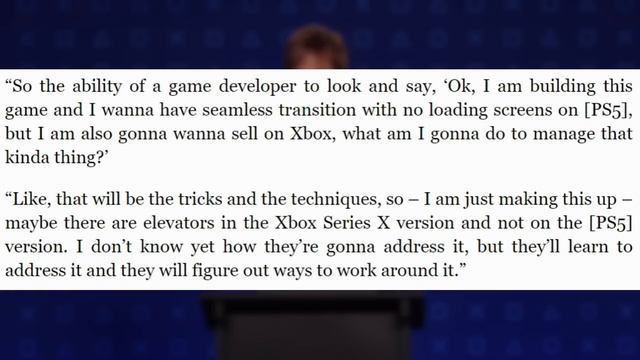 “So the ability of a game developer to look and say, ‘Ok, I am building this game and I wanna have seamless transition with no loading screens on [PS5], but I am also gonna wanna sell on Xbox, what am I gonna do to manage that kinda thing?’

“Like, that will be the tricks and the techniques, so – I am just making this up – maybe there are elevators in the Xbox Series X version and not on the [PS5] version. I don’t know yet how they’re gonna address it, but they’ll learn to address it and they will figure out ways to work around it.”